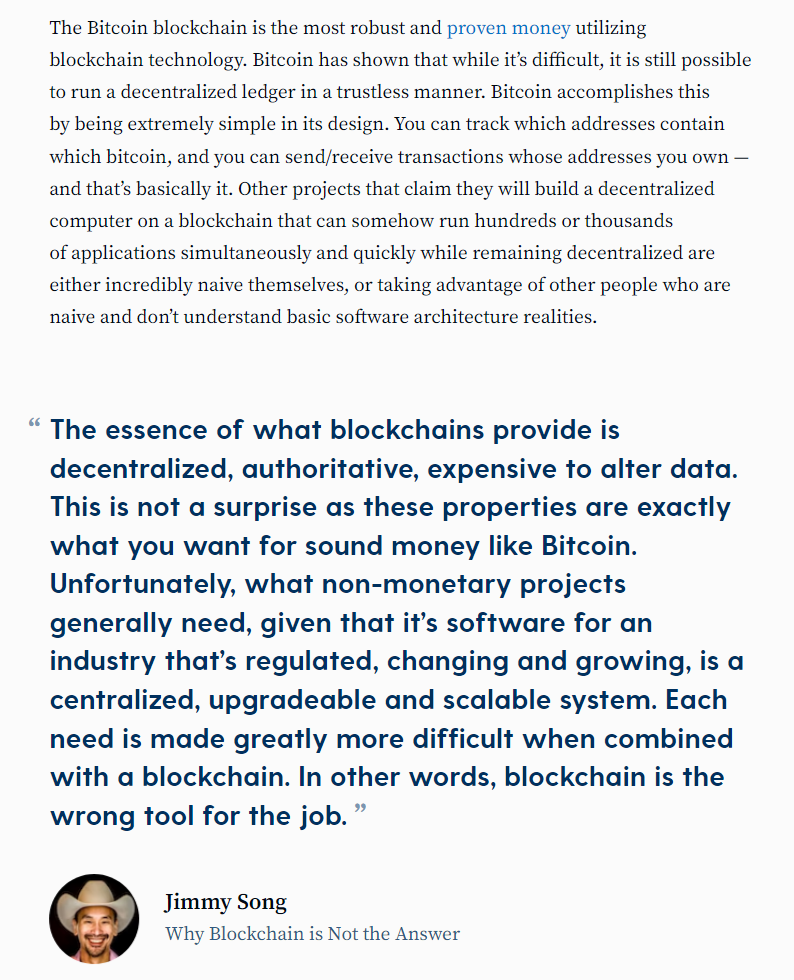 The Bitcoin blockchain is the most robust and proven money utilizing blockchain technology. Bitcoin has shown that while it's difficult, it is still possible to run a decentralized ledger in a trustless manner. Bitcoin accomplishes this by being extremely simple in its design. You can track which addresses contain which bitcoin, and you can send/receive transactions whose addresses you own — and that's basically it. Other projects that claim they will build a decentralized computer on a blockchain that can somehow run hundreds or thousands of applications simultaneously and quickly while remaining decentralized are either incredibly naive themselves, or taking advantage of other people who are naive and don't understand basic software architecture realities.

“ The essence of what blockchains provide is decentralized, authoritative, expensive to alter data. This is not a surprise as these properties are exactly what you want for sound money like Bitcoin. Unfortunately, what non-monetary projects generally need, given that it's software for an industry that's regulated, changing and growing, is a centralized, upgradeable and scalable system. Each need is made greatly more difficult when combined with a blockchain. In other words, blockchain is the wrong tool for the job. ”

Jimmy Song
Why Blockchain is Not the Answer